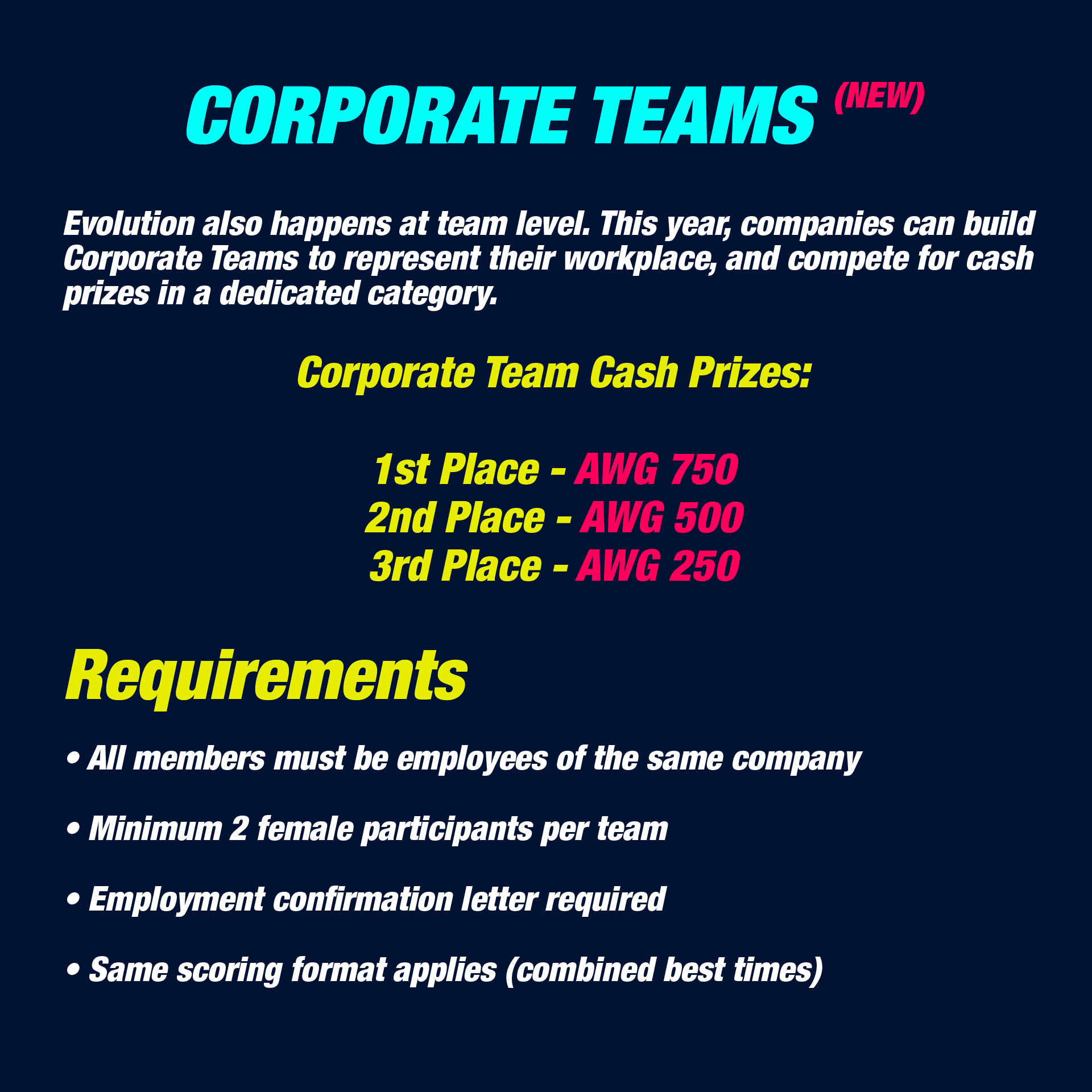 CORPORATE TEAMS (NEW)

Evolution also happens at team level. This year, companies can build Corporate Teams to represent their workplace, and compete for cash prizes in a dedicated category.

Corporate Team Cash Prizes:

1st Place - AWG 750
2nd Place - AWG 500
3rd Place - AWG 250

Requirements

• All members must be employees of the same company

• Minimum 2 female participants per team

• Employment confirmation letter required

• Same scoring format applies (combined best times)